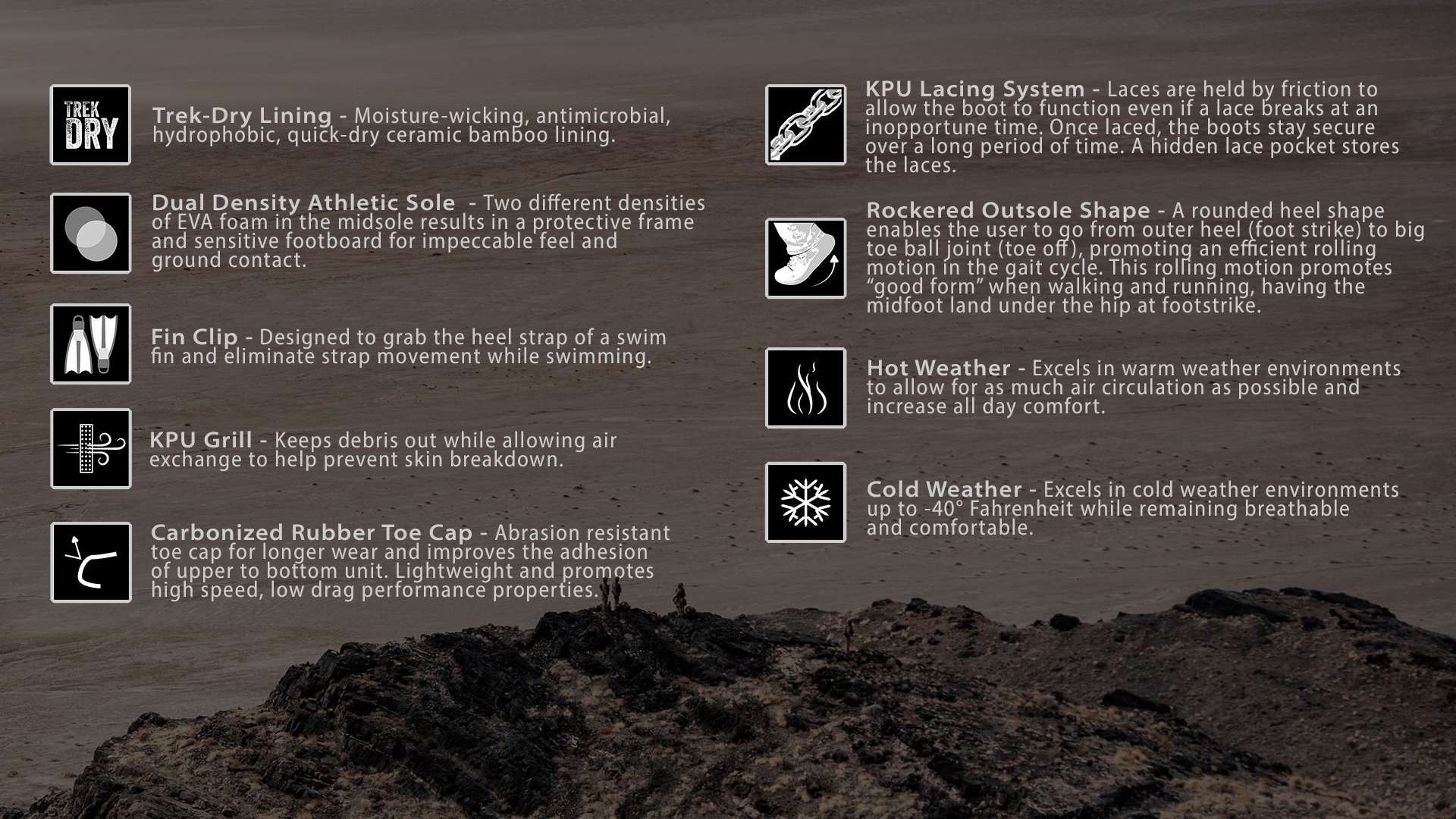 TREK DRY

Trek-Dry Lining - Moisture-wicking, antimicrobial, hydrophobic, quick-dry ceramic bamboo lining.

Dual Density Athletic Sole - Two different densities of EVA foam in the midsole results in a protective frame and sensitive footboard for impeccable feel and ground contact.

Fin Clip - Designed to grab the heel strap of a swim fin and eliminate strap movement while swimming.

KPU Grill - Keeps debris out while allowing air exchange to help prevent skin breakdown.

Carbonized Rubber Toe Cap - Abrasion resistant toe cap for longer wear and improves the adhesion of upper to bottom unit. Lightweight and promotes high speed, low drag performance properties.

KPU Lacing System - Laces are held by friction to allow the boot to function even if a lace breaks at an inopportune time. Once laced, the boots stay secure over a long period of time. A hidden lace pocket stores the laces.

Rockered Outsole Shape - A rounded heel shape enables the user to go from outer heel (foot strike) to big toe ball joint (toe off), promoting an efficient rolling motion in the gait cycle. This rolling motion promotes “good form” when walking and running, having the midfoot land under the hip at footstrike.

Hot Weather - Excels in warm weather environments to allow for as much air circulation as possible and increase all day comfort.

Cold Weather - Excels in cold weather environments up to -40° Fahrenheit while remaining breathable and comfortable.